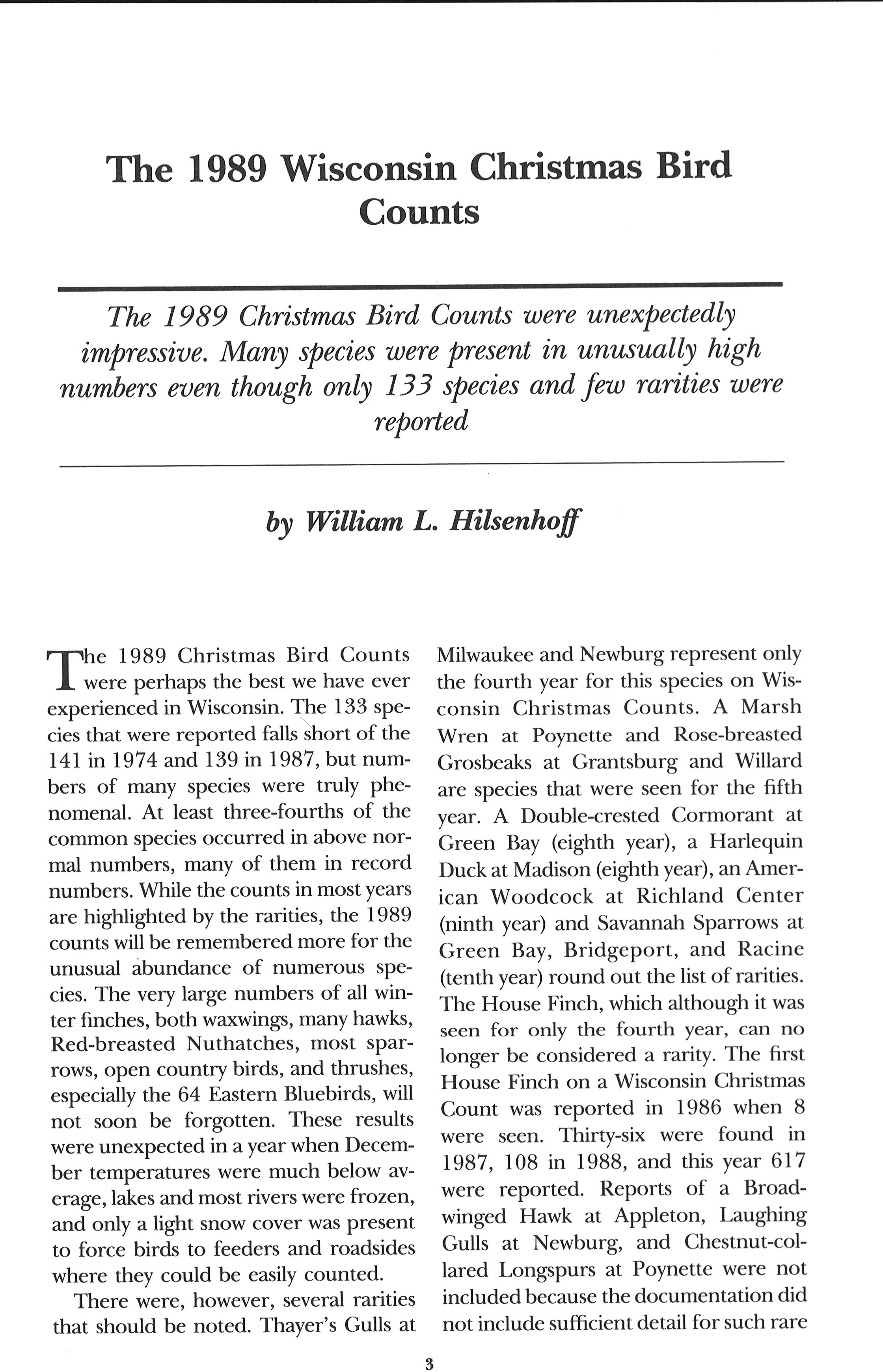 The 1989 Wisconsin Christmas Bird Counts

The 1989 Christmas Bird Counts were unexpectedly impressive. Many species were present in unusually high numbers even though only 133 species and few rarities were reported

by William L. Hilsenhoff

The 1989 Christmas Bird Counts were perhaps the best we have ever experienced in Wisconsin. The 133 species that were reported falls short of the 141 in 1974 and 139 in 1987, but numbers of many species were truly phenomenal. At least three-fourths of the common species occurred in above normal numbers, many of them in record numbers. While the counts in most years are highlighted by the rarities, the 1989 counts will be remembered more for the unusual abundance of numerous species. The very large numbers of all winter finches, both waxwings, many hawks, Red-breasted Nuthatches, most sparrows, open country birds, and thrushes, especially the 64 Eastern Bluebirds, will not soon be forgotten. These results were unexpected in a year when December temperatures were much below average, lakes and most rivers were frozen, and only a light snow cover was present to force birds to feeders and roadsides where they could be easily counted.

There were, however, several rarities that should be noted. Thayer's Gulls at Milwaukee and Newburg represent only the fourth year for this species on Wisconsin Christmas Counts. A Marsh Wren at Poynette and Rose-breasted Grosbeaks at Grantsburg and Willard are species that were seen for the fifth year. A Double-crested Cormorant at Green Bay (eighth year), a Harlequin Duck at Madison (eighth year), an American Woodcock at Richland Center (ninth year) and Savannah Sparrows at Green Bay, Bridgeport, and Racine (tenth year) round out the list of rarities. The House Finch, which although it was seen for only the fourth year, can no longer be considered a rarity. The first House Finch on a Wisconsin Christmas Count was reported in 1986 when 8 were seen. Thirty-six were found in 1987, 108 in 1988, and this year 617 were reported. Reports of a Broad-winged Hawk at Appleton, Laughing Gulls at Newburg, and Chestnut-collared Longspurs at Poynette were not included because the documentation did not include sufficient detail for such rare

3